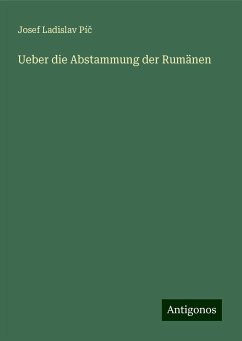 Josef Ladislav Pič

Ueber die Abstammung der Rumänen

Antigonos